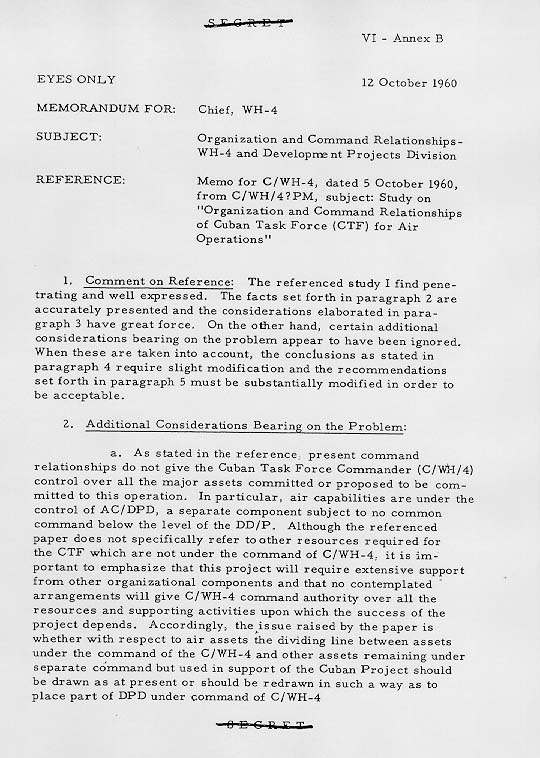 SECRET

VI - Annex B

EYES ONLY

12 October 1960

MEMORANDUM FOR: Chief, WH-4

SUBJECT: Organization and Command Relationships-WH-4 and Developme nt Projects Division

REFERENCE: Memo for C/WH-4, dated 5 October 1960, from C/WH/4?PM, subject: Study on "Organization and Command Relationships of Cuban Task Force (CTF) for Air Operations"

1. Comment on Reference: The referenced study I find penetrating and well expressed. The facts set forth in paragraph 2 are accurately presented and the considerations elaborated in paragraph 3 have great force. On the other hand, certain additional considerations bearing on the problem appear to have been ignored. When these are taken into account, the conclusions as stated in paragraph 4 require slight modification and the recommendations set forth in paragraph 5 must be substantially modified in order to be acceptable.

2. Additional Considerations Bearing on the Problem:

a. As stated in the reference, present command relationships do not give the Cuban Task Force Commander (C/WH/4) control over all the major assets committed or proposed to be committed to this operation. In particular, air capabilities are under the control of AC/DPD, a separate component subject to no common command below the level of the DD/P. Although the referenced paper does not specifically refer to other resources required for the CTF which are not under the command of C/WH-4, it is important to emphasize that this project will require extensive support from other organizational components and that no contemplated arrangements will give C/WH-4 command authority over all the resources and supporting activities upon which the success of the project depends. Accordingly, the issue raised by the paper is whether with respect to air assets the dividing line between assets under the command of the C/WH-4 and other assets remaining under separate command but used in support of the Cuban Project should be drawn as at present or should be redrawn in such a way as to place part of DPD under command of C/WH-4

SECRET